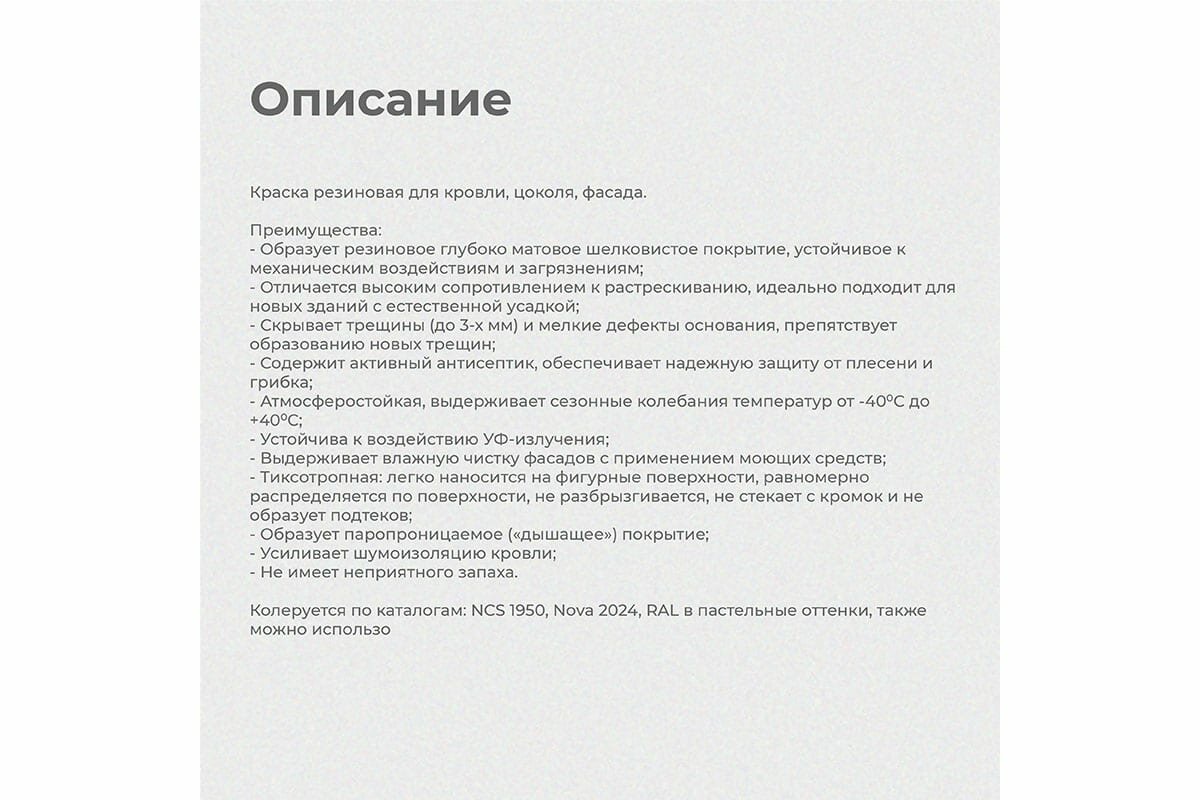 Описание

Краска резиновая для кровли, цоколя, фасада.

Преимущества:
- Образует резиновое глубоко матовое шелковистое покрытие, устойчивое к механическим воздействиям и загрязнениям;
- Отличается высоким сопротивлением к растрескиванию, идеально подходит для новых зданий с естественной усадкой;
- Скрывает трещины (до 3-х мм) и мелкие дефекты основания, препятствует образованию новых трещин;
- Содержит активный антисептик, обеспечивает надежную защиту от плесени и грибка;
- Атмосферостойкая, выдерживает сезонные колебания температур от -40ºС до +40ºС;
- Устойчива к воздействию УФ-излучения;
- Выдерживает влажную чистку фасадов с применением моющих средств;
- Тиксотропная: легко наносится на фигурные поверхности, равномерно распределяется по поверхности, не разбрызгивается, не стекает с кромок и не образует подтеков;
- Образует паропроницаемое («дышащее») покрытие;
- Усиливает шумоизоляцию кровли;
- Не имеет неприятного запаха.

Колеруется по каталогам: NCS 1950, Nova 2024, RAL в пастельные оттенки, также можно использо